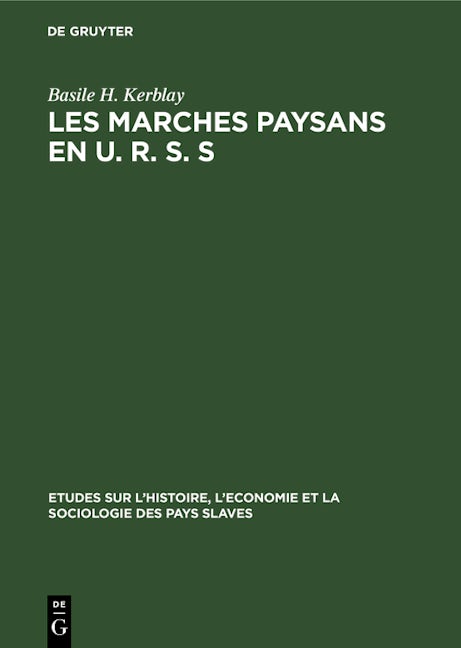 DE GRUYTER

Basile H. Kerblay

LES MARCHES PAYSANS EN U. R. S. S

ETUDES SUR L'HISTOIRE, L'ECONOMIE ET LA SOCIOLOGIE DES PAYS SLAVES

DE
G